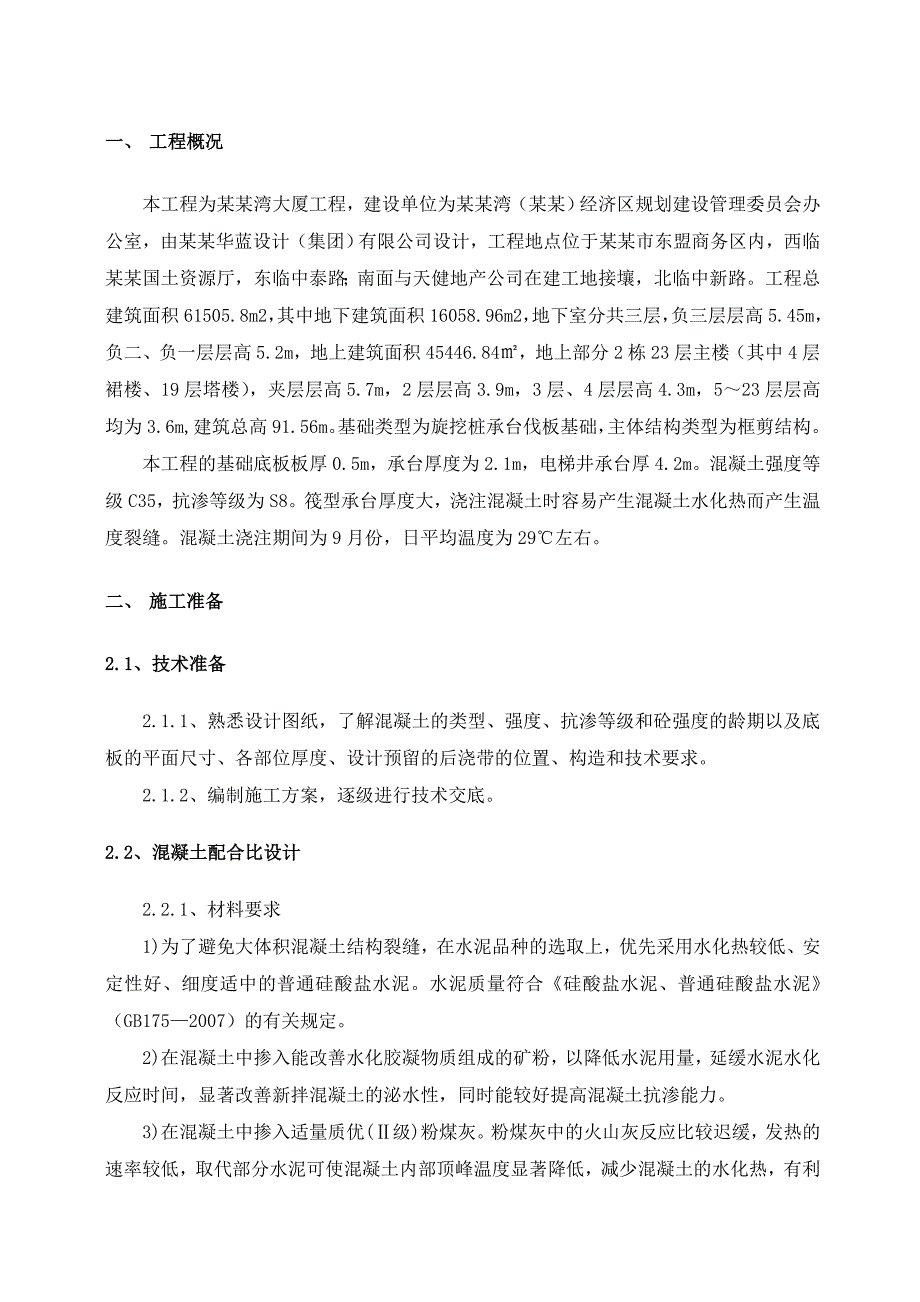 一、 工程概况

本工程为某某湾大厦工程，建设单位为某某湾（某某）经济区规划建设管理委员会办公室，由某某华蓝设计（集团）有限公司设计，工程地点位于某某市东盟商务区内，西临某某国土资源厅，东临中泰路，南面与天健地产公司在建工地接壤，北临中新路。工程总建筑面积 61505.8m2，其中地下建筑面积 16058.96m2，地下室分共三层，负三层层高 5.45m，负二、负一层层高 5.2m，地上建筑面积 45446.84m²，地上部分 2 栋 23 层主楼（其中 4 层裙楼、19 层塔楼），夹层层高 5.7m，2 层层高 3.9m，3 层、4 层层高 4.3m，5～23 层层高均为 3.6m，建筑总高 91.56m。基础类型为旋挖桩承台伐板基础，主体结构类型为框剪结构。

本工程的基础底板板厚 0.5m，承台厚度为 2.1m，电梯井承台厚 4.2m。混凝土强度等级 C35，抗渗等级为 S8。筏型承台厚度大，浇注混凝土时容易产生混凝土水化热而产生温度裂缝。混凝土浇注期间为 9 月份，日平均温度为 29℃左右。

二、 施工准备

2.1、技术准备

2.1.1、熟悉设计图纸，了解混凝土的类型、强度、抗渗等级和砼强度的龄期以及底板的平面尺寸、各部位厚度、设计预留的后浇带的位置、构造和技术要求。

2.1.2、编制施工方案，逐级进行技术交底。

2.2、混凝土配合比设计

2.2.1、材料要求

1)为了避免大体积混凝土结构裂缝，在水泥品种的选取上，优先采用水化热较低、安定性好、细度适中的普通硅酸盐水泥。水泥质量符合《硅酸盐水泥、普通硅酸盐水泥》（GB175—2007）的有关规定。

2)在混凝土中掺入能改善水化胶凝物质组成的矿粉，以降低水泥用量，延缓水泥水化反应时间，显著改善新拌混凝土的泌水性，同时能较好提高混凝土抗渗能力。

3)在混凝土中掺入适量质优（Ⅱ级）粉煤灰。粉煤灰中的火山灰反应比较迟缓，发热的速率较低，取代部分水泥可使混凝土内部顶峰温度显著降低，减少混凝土的水化热，有利